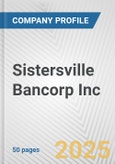 COMPANY PROFILE

Sistersville Bancorp Inc

50 pages

2025